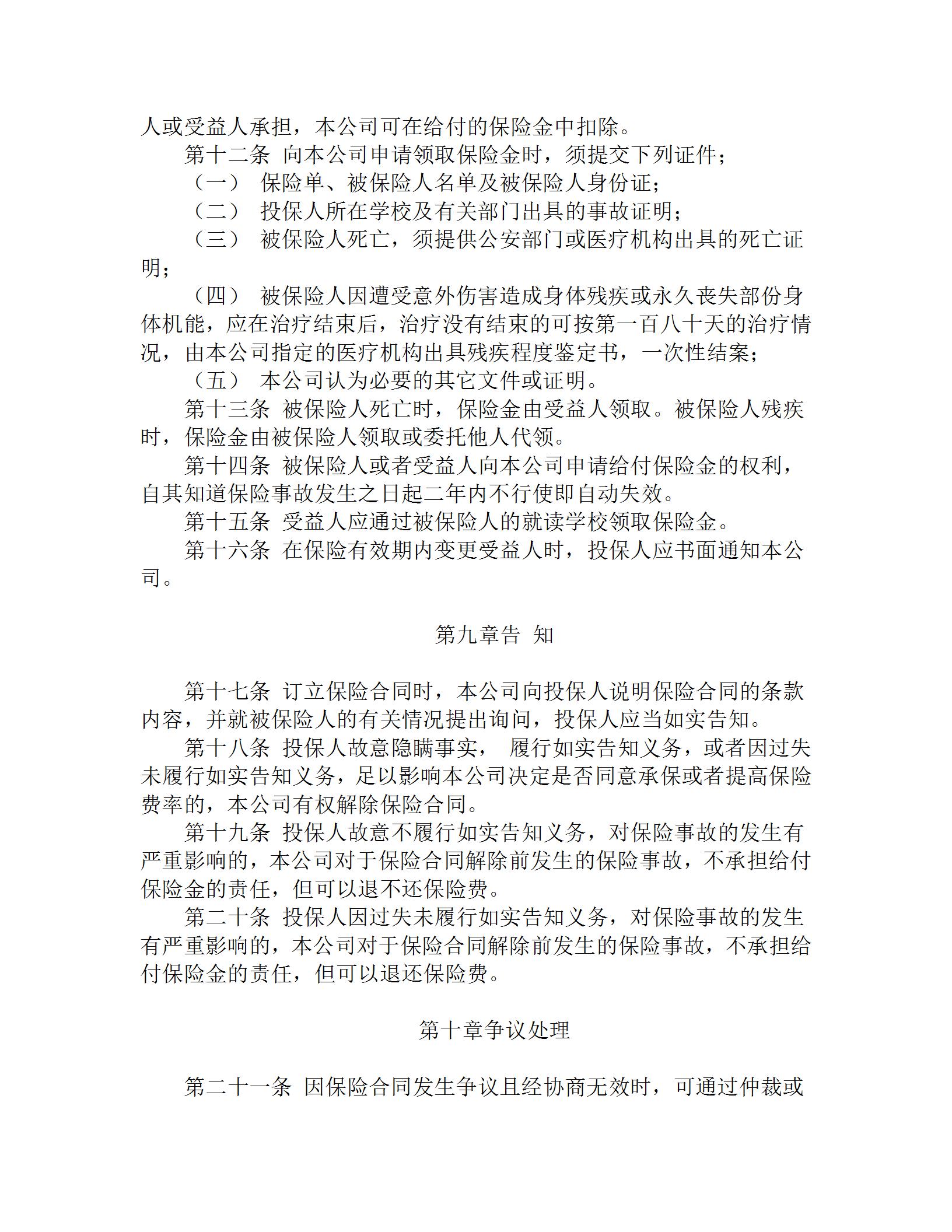 人或受益人承担，本公司可在给付的保险金中扣除。

第十二条 向本公司申请领取保险金时，须提交下列证件；

（一） 保险单、被保险人名单及被保险人身份证；

（二） 投保人所在学校及有关部门出具的事故证明；

（三） 被保险人死亡，须提供公安部门或医疗机构出具的死亡证明；

（四） 被保险人因遭受意外伤害造成身体残疾或永久丧失部份身体机能，应在治疗结束后，治疗没有结束的可按第一百八十天的治疗情况，由本公司指定的医疗机构出具残疾程度鉴定书，一次性结案；

（五） 本公司认为必要的其它文件或证明。

第十三条 被保险人死亡时，保险金由受益人领取。被保险人残疾时，保险金由被保险人领取或委托他人代领。

第十四条 被保险人或者受益人向本公司申请给付保险金的权利，自其知道保险事故发生之日起二年内不行使即自动失效。

第十五条 受益人应通过被保险人的就读学校领取保险金。

第十六条 在保险有效期内变更受益人时，投保人应书面通知本公司。

第九章告 知

第十七条 订立保险合同时，本公司向投保人说明保险合同的条款内容，并就被保险人的有关情况提出询问，投保人应当如实告知。

第十八条 投保人故意隐瞒事实， 履行如实告知义务，或者因过失未履行如实告知义务，足以影响本公司决定是否同意承保或者提高保险费率的，本公司有权解除保险合同。

第十九条 投保人故意不履行如实告知义务，对保险事故的发生有严重影响的，本公司对于保险合同解除前发生的保险事故，不承担给付保险金的责任，但可以退不还保险费。

第二十条 投保人因过失未履行如实告知义务，对保险事故的发生有严重影响的，本公司对于保险合同解除前发生的保险事故，不承担给付保险金的责任，但可以退还保险费。

第十章争议处理

第二十一条 因保险合同发生争议且经协商无效时，可通过仲裁或